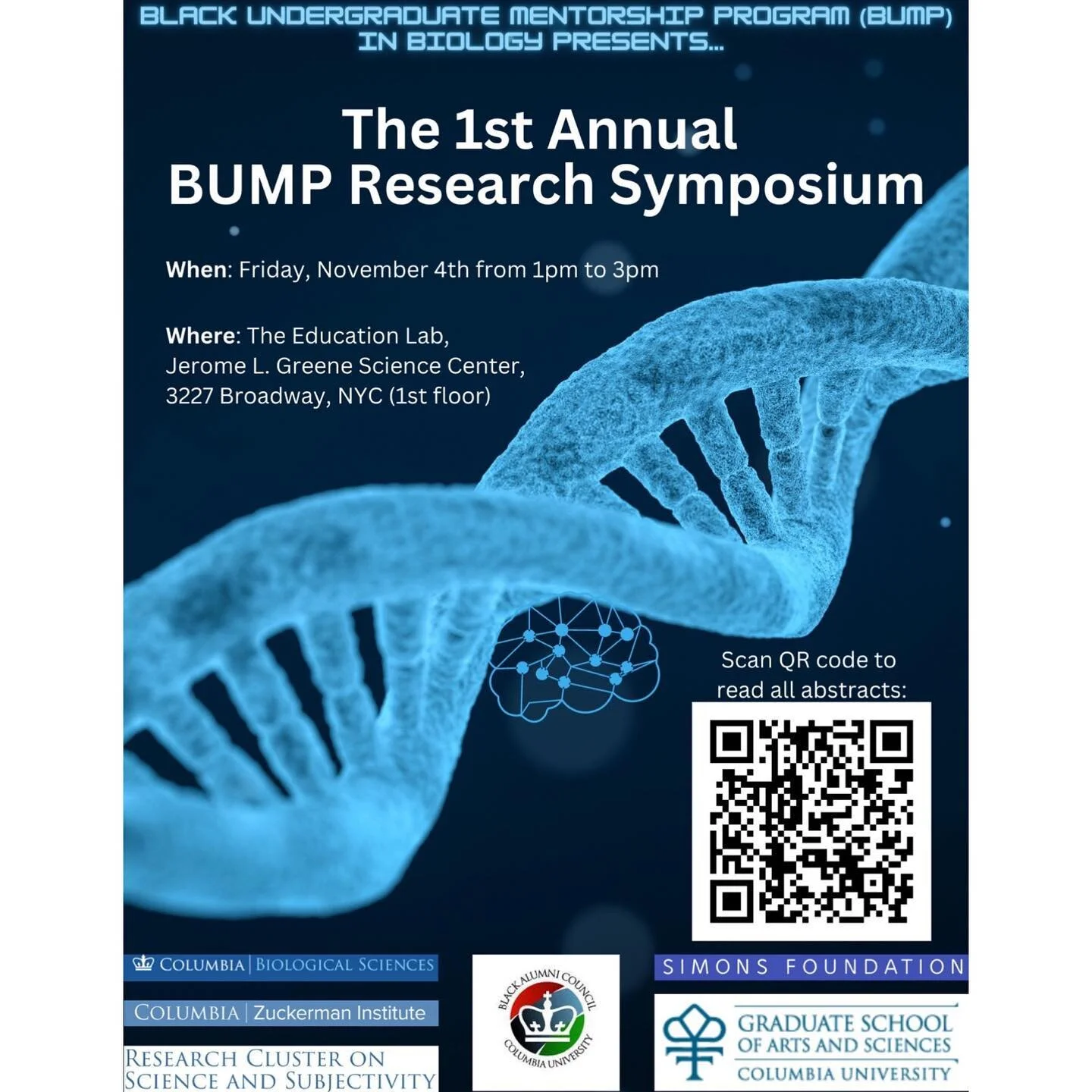 BLACK UNDERGRADUATE MENTORSHIP PROGRAM (BUMP) IN BIOLOGY PRESENTS...

The 1st Annual BUMP Research Symposium

When: Friday, November 4th from 1pm to 3pm

Where: The Education Lab, Jerome L. Greene Science Center, 3227 Broadway, NYC (1st floor)

Scan QR code to read all abstracts:

COLUMBIA | BIOLOGICAL SCIENCES

COLUMBIA | Zuckerman Institute

RESEARCH CLUSTER ON SCIENCE AND SUBJECTIVITY

BLACK ALUMNI COUNCIL COLUMBIA UNIVERSITY

SIMONS FOUNDATION

GRADUATE SCHOOL OF ARTS AND SCIENCES COLUMBIA UNIVERSITY